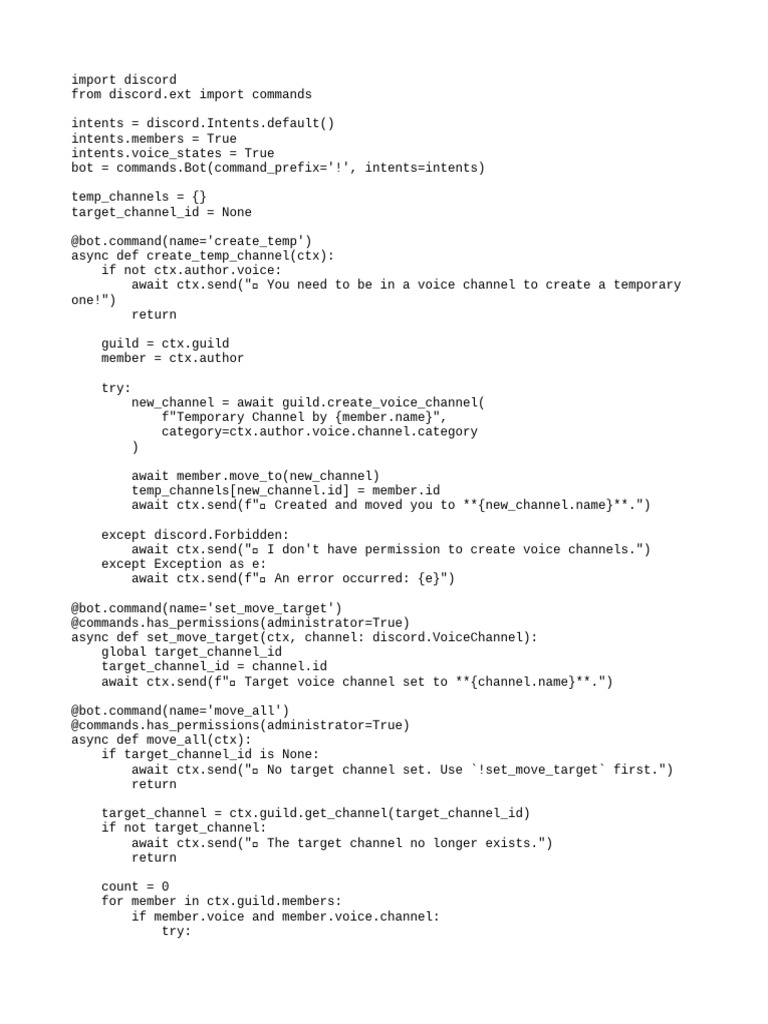 import discord
from discord.ext import commands

intents = discord.Intents.default()
intents.members = True
intents.voice_states = True
bot = commands.Bot(command_prefix='!', intents=intents)

temp_channels = {}
target_channel_id = None

@bot.command(name='create_temp')
async def create_temp_channel(ctx):
    if not ctx.author.voice:
        await ctx.send("▫ You need to be in a voice channel to create a temporary one!")
        return

    guild = ctx.guild
    member = ctx.author

    try:
        new_channel = await guild.create_voice_channel(
            f"Temporary Channel by {member.name}",
            category=ctx.author.voice.channel.category
        )

        await member.move_to(new_channel)
        temp_channels[new_channel.id] = member.id
        await ctx.send(f"▫ Created and moved you to **{new_channel.name}**.")

    except discord.Forbidden:
        await ctx.send("▫ I don't have permission to create voice channels.")
    except Exception as e:
        await ctx.send(f"▫ An error occurred: {e}")

@bot.command(name='set_move_target')
@commands.has_permissions(administrator=True)
async def set_move_target(ctx, channel: discord.VoiceChannel):
    global target_channel_id
    target_channel_id = channel.id
    await ctx.send(f"▫ Target voice channel set to **{channel.name}**.")

@bot.command(name='move_all')
@commands.has_permissions(administrator=True)
async def move_all(ctx):
    if target_channel_id is None:
        await ctx.send("▫ No target channel set. Use `!set_move_target` first.")
        return

    target_channel = ctx.guild.get_channel(target_channel_id)
    if not target_channel:
        await ctx.send("▫ The target channel no longer exists.")
        return

    count = 0
    for member in ctx.guild.members:
        if member.voice and member.voice.channel:
            try: